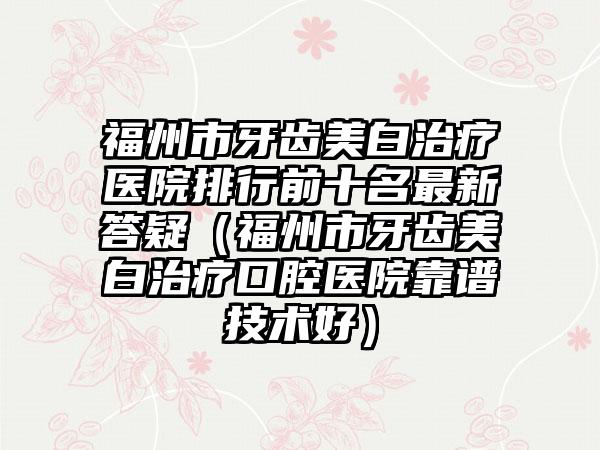 福州市牙齿美白治疗医院排行前十名最新答疑（福州市牙齿美白治疗口腔医院靠谱技术好）